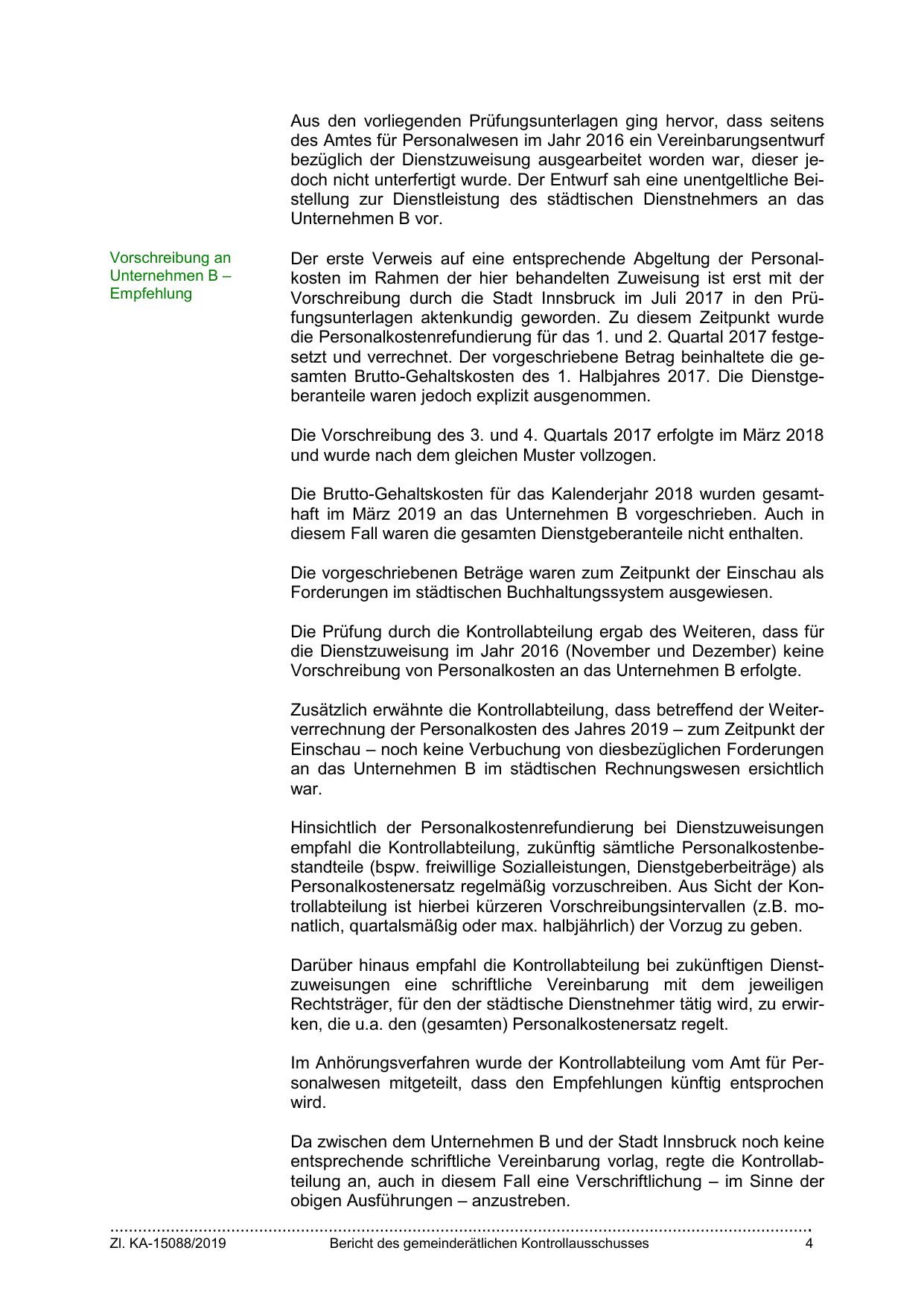 Aus den vorliegenden Prüfungsunterlagen ging hervor, dass seitens des Amtes für Personalwesen im Jahr 2016 ein Vereinbarungsentwurf bezüglich der Dienstzuweisung ausgearbeitet worden war, dieser jedoch nicht unterfertigt wurde. Der Entwurf sah eine unentgeltliche Beistellung zur Dienstleistung des städtischen Dienstnehmers an das Unternehmen B vor.

Vorschreibung an Unternehmen B – Empfehlung

Der erste Verweis auf eine entsprechende Abgeltung der Personalkosten im Rahmen der hier behandelten Zuweisung ist erst mit der Vorschreibung durch die Stadt Innsbruck im Juli 2017 in den Prüfungsunterlagen aktenkundig geworden. Zu diesem Zeitpunkt wurde die Personalkostenrefundierung für das 1. und 2. Quartal 2017 festgesetzt und verrechnet. Der vorgeschriebene Betrag beinhaltete die gesamten Brutto-Gehaltskosten des 1. Halbjahres 2017. Die Dienstgeberanteile waren jedoch explizit ausgenommen.

Die Vorschreibung des 3. und 4. Quartals 2017 erfolgte im März 2018 und wurde nach dem gleichen Muster vollzogen.

Die Brutto-Gehaltskosten für das Kalenderjahr 2018 wurden gesamthaft im März 2019 an das Unternehmen B vorgeschrieben. Auch in diesem Fall waren die gesamten Dienstgeberanteile nicht enthalten.

Die vorgeschriebenen Beträge waren zum Zeitpunkt der Einschau als Forderungen im städtischen Buchhaltungssystem ausgewiesen.

Die Prüfung durch die Kontrollabteilung ergab des Weiteren, dass für die Dienstzuweisung im Jahr 2016 (November und Dezember) keine Vorschreibung von Personalkosten an das Unternehmen B erfolgte.

Zusätzlich erwähnte die Kontrollabteilung, dass betreffend der Weiterverrechnung der Personalkosten des Jahres 2019 – zum Zeitpunkt der Einschau – noch keine Verbuchung von diesbezüglichen Forderungen an das Unternehmen B im städtischen Rechnungswesen ersichtlich war.

Hinsichtlich der Personalkostenrefundierung bei Dienstzuweisungen empfahl die Kontrollabteilung, zukünftig sämtliche Personalkostenbestandteile (bspw. freiwillige Sozialleistungen, Dienstgeberbeiträge) als Personalkostenersatz regelmäßig vorzuschreiben. Aus Sicht der Kontrollabteilung ist hierbei kürzeren Vorschreibungsintervallen (z.B. monatlich, quartalsmäßig oder max. halbjährlich) der Vorzug zu geben.

Darüber hinaus empfahl die Kontrollabteilung bei zukünftigen Dienstzuweisungen eine schriftliche Vereinbarung mit dem jeweiligen Rechtsträger, für den der städtische Dienstnehmer tätig wird, zu erwirken, die u.a. den (gesamten) Personalkostenersatz regelt.

Im Anhörungsverfahren wurde der Kontrollabteilung vom Amt für Personalwesen mitgeteilt, dass den Empfehlungen künftig entsprochen wird.

Da zwischen dem Unternehmen B und der Stadt Innsbruck noch keine entsprechende schriftliche Vereinbarung vorlag, regte die Kontrollabteilung an, auch in diesem Fall eine Verschriftlichung – im Sinne der obigen Ausführungen – anzustreben.

Zl. KA-15088/2019 Bericht des gemeinderätlichen Kontrollausschusses 4